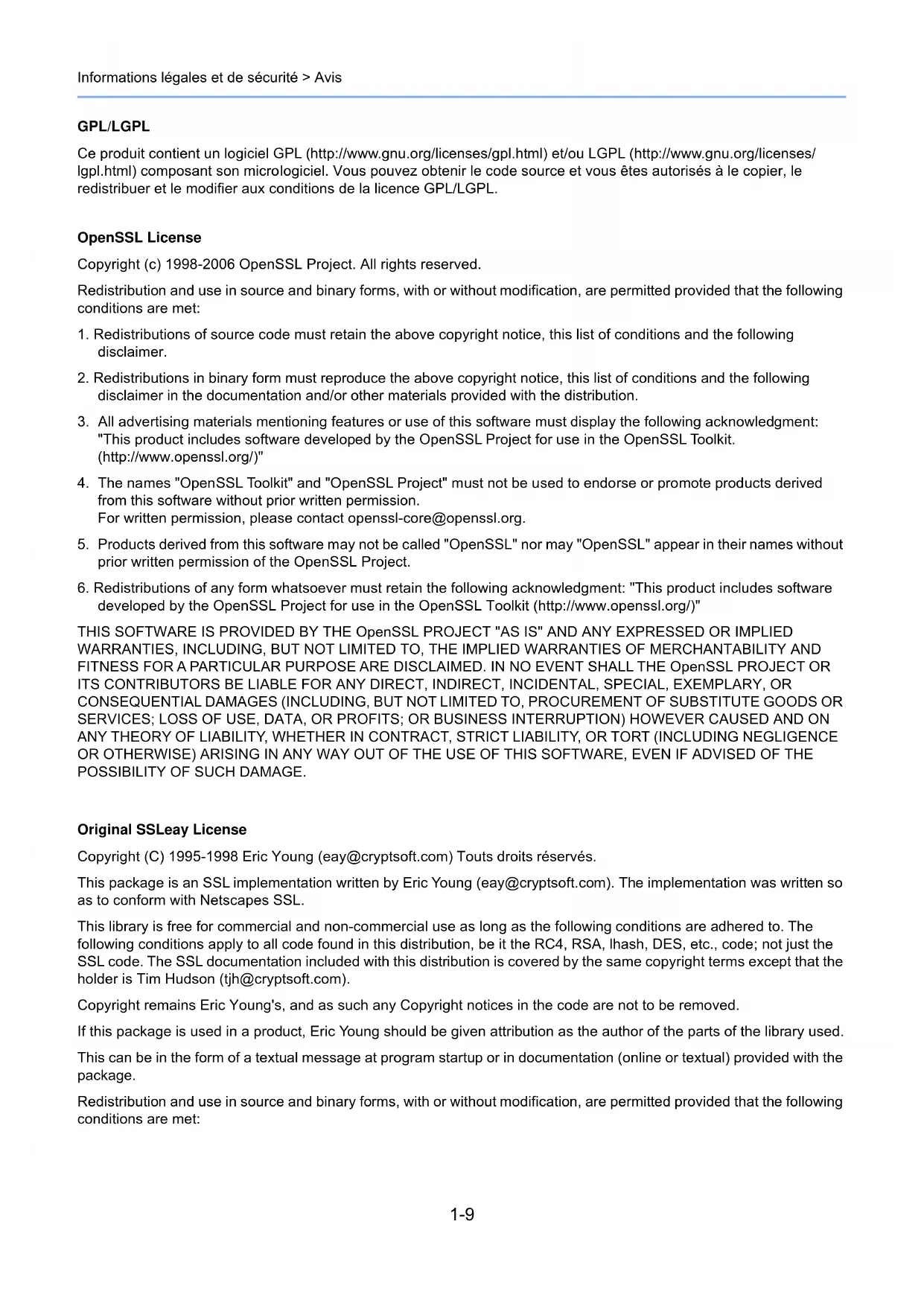 Informations légales et de sécurité > Avis

GPL/LGPL

Ce produit contient un logiciel GPL (http://www.gnu.org/licenses/gpl.html) et/ou LGPL (http://www.gnu.org/licenses/lgpl.html) composant son micrologiciel. Vous pouvez obtenir le code source et vous êtes autorisés à le copier, le redistribuer et le modifier aux conditions de la licence GPL/LGPL.

OpenSSL License

Copyright (c) 1998-2006 OpenSSL Project. All rights reserved.

Redistribution and use in source and binary forms, with or without modification, are permitted provided that the following conditions are met:

1. Redistributions of source code must retain the above copyright notice, this list of conditions and the following disclaimer.

2. Redistributions in binary form must reproduce the above copyright notice, this list of conditions and the following disclaimer in the documentation and/or other materials provided with the distribution.

3. All advertising materials mentioning features or use of this software must display the following acknowledgment: "This product includes software developed by the OpenSSL Project for use in the OpenSSL Toolkit. (http://www.openssl.org/)"

4. The names "OpenSSL Toolkit" and "OpenSSL Project" must not be used to endorse or promote products derived from this software without prior written permission.
For written permission, please contact openssl-core@openssl.org.

5. Products derived from this software may not be called "OpenSSL" nor may "OpenSSL" appear in their names without prior written permission of the OpenSSL Project.

6. Redistributions of any form whatsoever must retain the following acknowledgment: "This product includes software developed by the OpenSSL Project for use in the OpenSSL Toolkit (http://www.openssl.org/)"

THIS SOFTWARE IS PROVIDED BY THE OpenSSL PROJECT "AS IS" AND ANY EXPRESSED OR IMPLIED WARRANTIES, INCLUDING, BUT NOT LIMITED TO, THE IMPLIED WARRANTIES OF MERCHANTABILITY AND FITNESS FOR A PARTICULAR PURPOSE ARE DISCLAIMED. IN NO EVENT SHALL THE OpenSSL PROJECT OR ITS CONTRIBUTORS BE LIABLE FOR ANY DIRECT, INDIRECT, INCIDENTAL, SPECIAL, EXEMPLARY, OR CONSEQUENTIAL DAMAGES (INCLUDING, BUT NOT LIMITED TO, PROCUREMENT OF SUBSTITUTE GOODS OR SERVICES; LOSS OF USE, DATA, OR PROFITS; OR BUSINESS INTERRUPTION) HOWEVER CAUSED AND ON ANY THEORY OF LIABILITY, WHETHER IN CONTRACT, STRICT LIABILITY, OR TORT (INCLUDING NEGLIGENCE OR OTHERWISE) ARISING IN ANY WAY OUT OF THE USE OF THIS SOFTWARE, EVEN IF ADVISED OF THE POSSIBILITY OF SUCH DAMAGE.

Original SSLeay License

Copyright (C) 1995-1998 Eric Young (eay@cryptsoft.com) Touts droits réservés.

This package is an SSL implementation written by Eric Young (eay@cryptsoft.com). The implementation was written so as to conform with Netscapes SSL.

This library is free for commercial and non-commercial use as long as the following conditions are adhered to. The following conditions apply to all code found in this distribution, be it the RC4, RSA, lhash, DES, etc., code; not just the SSL code. The SSL documentation included with this distribution is covered by the same copyright terms except that the holder is Tim Hudson (tjh@cryptsoft.com).

Copyright remains Eric Young's, and as such any Copyright notices in the code are not to be removed.

If this package is used in a product, Eric Young should be given attribution as the author of the parts of the library used.

This can be in the form of a textual message at program startup or in documentation (online or textual) provided with the package.

Redistribution and use in source and binary forms, with or without modification, are permitted provided that the following conditions are met:

1-9